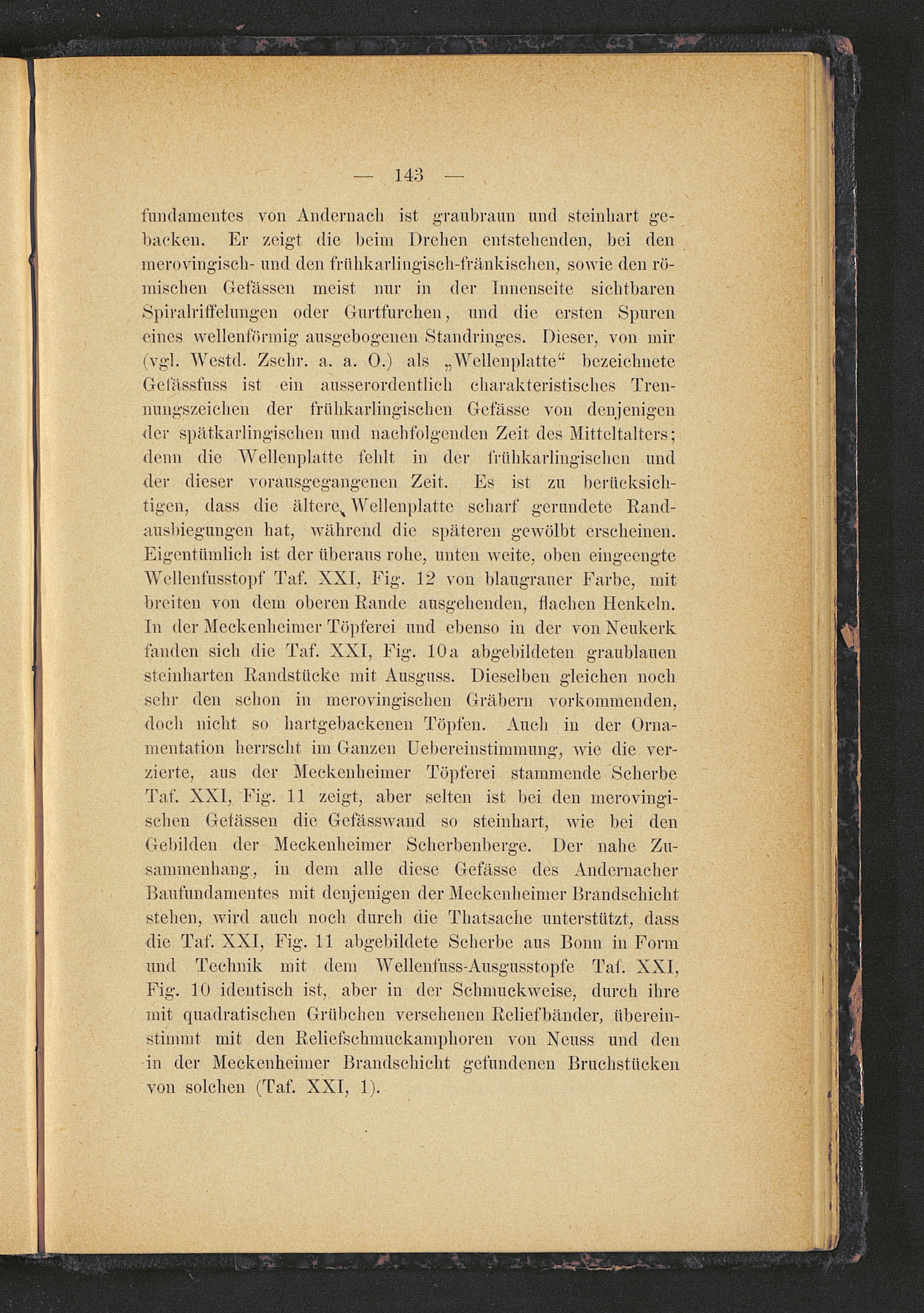 — 143 —

fundamentes von Andernach ist graubraun und steinhart gebacken. Er zeigt die beim Drehen entstehenden, bei den merovingisch- und den frühkarlingisch-fränkischen, sowie den römischen Gefässen meist nur in der Innenseite sichtbaren Spiralriffelungen oder Gurtfurchen, und die ersten Spuren eines wellenförmig ausgebogenen Standringes. Dieser, von mir (vgl. Westd. Zschr. a. a. O.) als „Wellenplatte“ bezeichnete Gefässfuss ist ein ausserordentlich charakteristisches Trennungszeichen der frühkarlingischen Gefässe von denjenigen der spätkarlingischen und nachfolgenden Zeit des Mittelalters; denn die Wellenplatte fehlt in der frühkarlingischen und der dieser vorausgegangenen Zeit. Es ist zu berücksichtigen, dass die ältere Wellenplatte scharf gerundete Randausbiegungen hat, während die späteren gewölbt erscheinen. Eigentümlich ist der überaus rohe, unten weite, oben eingeengte Wellenfusstopf Taf. XXI, Fig. 12 von blaugrauer Farbe, mit breiten von dem oberen Rande ausgehenden, flachen Henkeln. In der Meckenheimer Töpferei und ebenso in der von Neukerk fanden sich die Taf. XXI, Fig. 10a abgebildeten graublauen steinharten Randstücke mit Ausguss. Dieselben gleichen noch sehr den schon in merovingischen Gräbern vorkommenden, doch nicht so hartgebackenen Töpfen. Auch in der Ornamentation herrscht im Ganzen Uebereinstimmung, wie die verzierte, aus der Meckenheimer Töpferei stammende Scherbe Taf. XXI, Fig. 11 zeigt, aber selten ist bei den merovingischen Gefässen die Gefässwand so steinhart, wie bei den Gebilden der Meckenheimer Scherbenberge. Der nahe Zusammenhang, in dem alle diese Gefässe des Andernacher Baufundamentes mit denjenigen der Meckenheimer Brandschicht stehen, wird auch noch durch die Thatsache unterstützt, dass die Taf. XXI, Fig. 11 abgebildete Scherbe aus Bonn in Form und Technik mit dem Wellenfuss-Ausgusstopfe Taf. XXI, Fig. 10 identisch ist, aber in der Schmuckweise, durch ihre mit quadratischen Grübchen versehenen Reliefbänder, übereinstimmt mit den Reliefschmuckamphoren von Neuss und den in der Meckenheimer Brandschicht gefundenen Bruchstücken von solchen (Taf. XXI, 1).